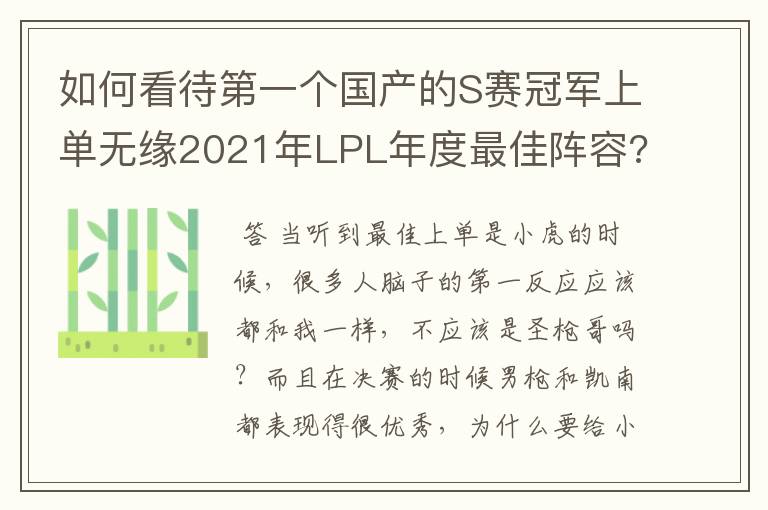 如何看待第一个国产的S赛冠军上单无缘2021年LPL年度最佳阵容?

答 当听到最佳上单是小虎的时候，很多人脑子的第一反应应该都和我一样，不应该是圣枪哥吗？而且在决赛的时候男枪和凯南都表现得很优秀，为什么要给小